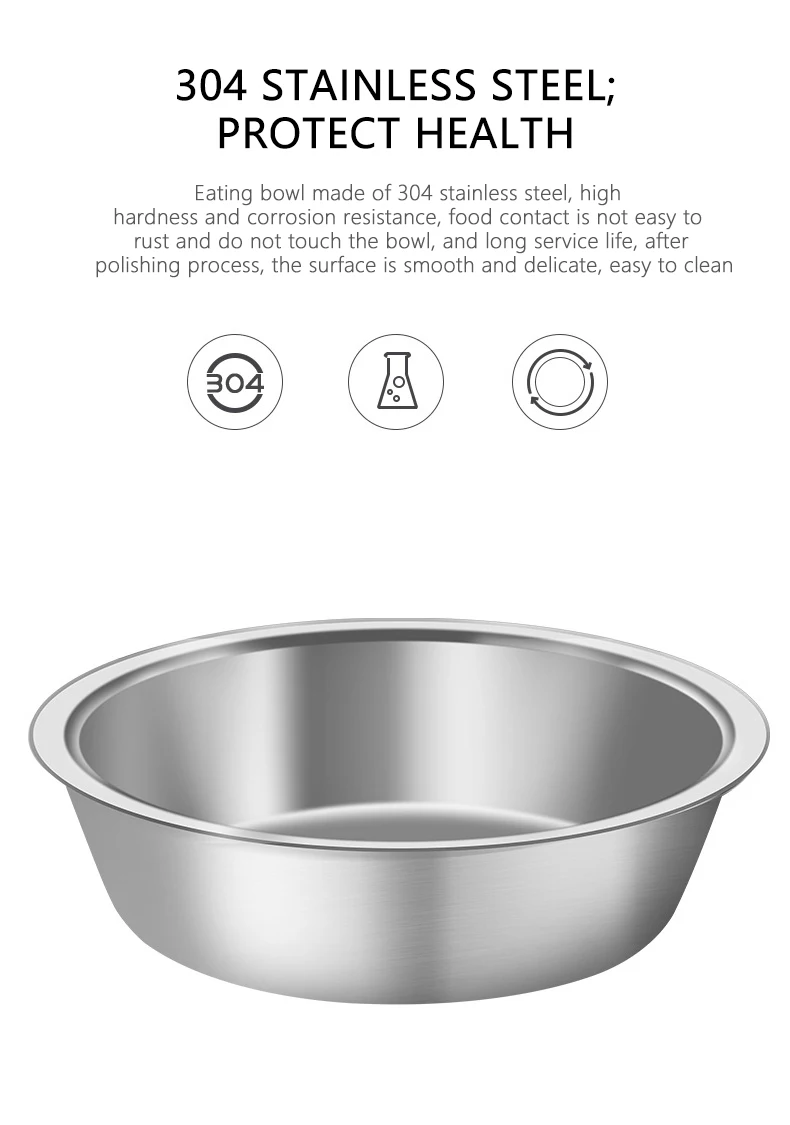 304 STAINLESS STEEL;
PROTECT HEALTH

Eating bowl made of 304 stainless steel, high hardness and corrosion resistance, food contact is not easy to rust and do not touch the bowl, and long service life, after polishing process, the surface is smooth and delicate, easy to clean

304